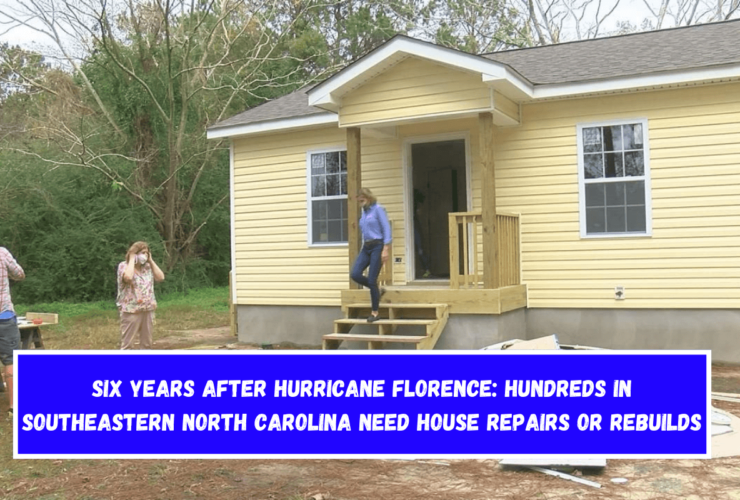 SIX YEARS AFTER HURRICANE FLORENCE: HUNDREDS IN SOUTHEASTERN NORTH CAROLINA NEED HOUSE REPAIRS OR REBUILDS